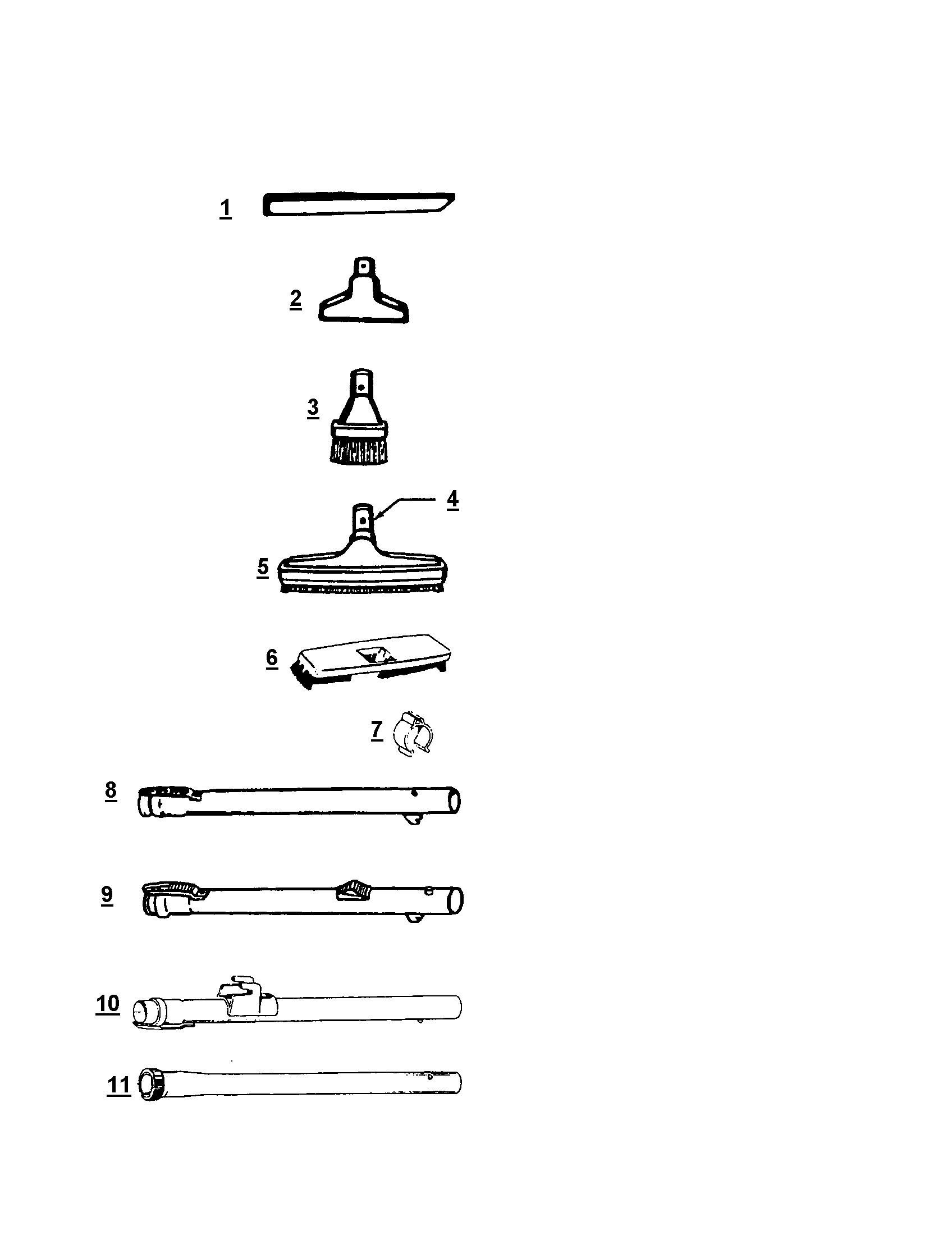 1

2

3

4

5

6

7

8

9

10

11